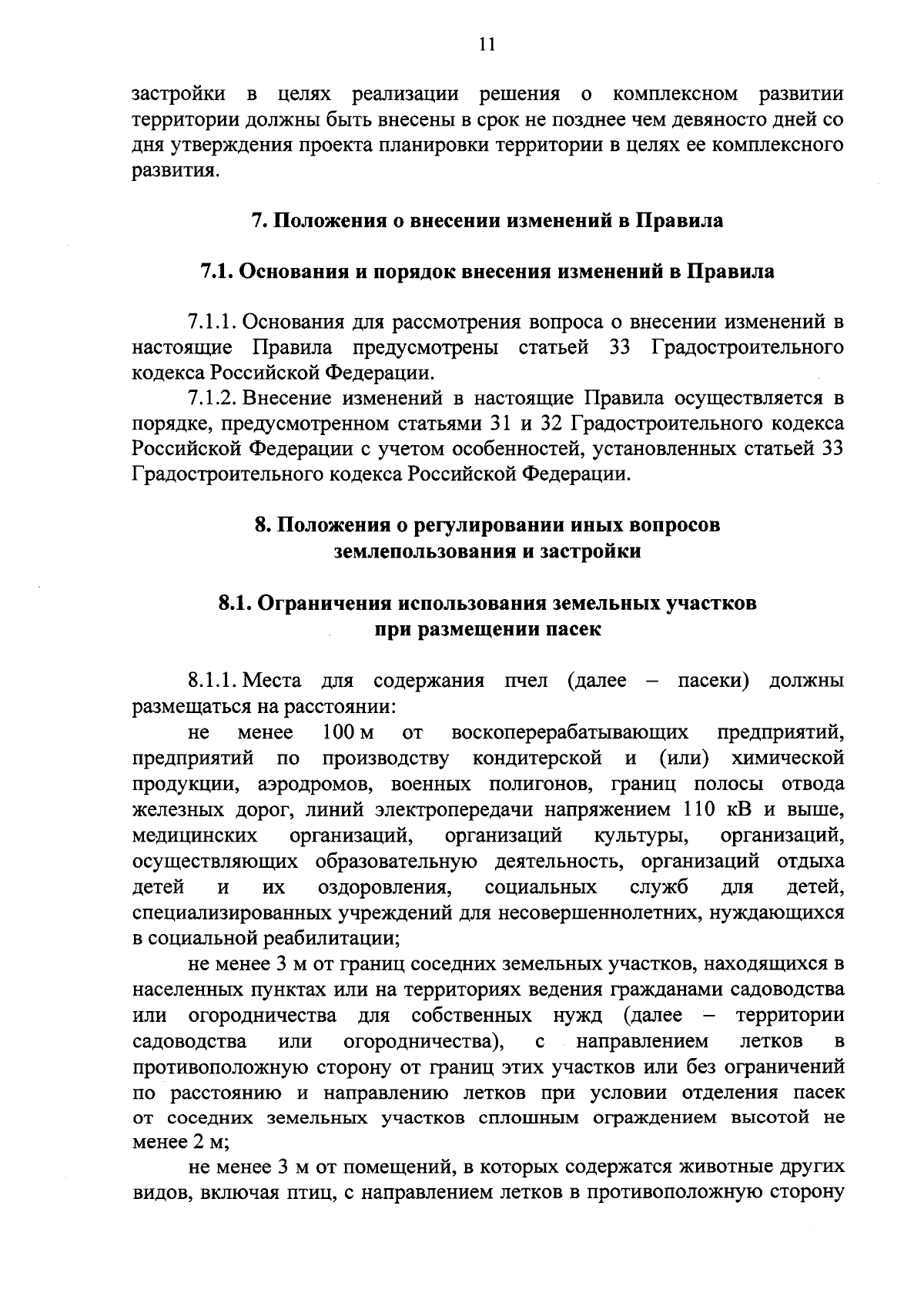 11

застройки в целях реализации решения о комплексном развитии территории должны быть внесены в срок не позднее чем девяносто дней со дня утверждения проекта планировки территории в целях ее комплексного развития.

7. Положения о внесении изменений в Правила

7.1. Основания и порядок внесения изменений в Правила

7.1.1. Основания для рассмотрения вопроса о внесении изменений в настоящие Правила предусмотрены статьей 33 Градостроительного кодекса Российской Федерации.

7.1.2. Внесение изменений в настоящие Правила осуществляется в порядке, предусмотренном статьями 31 и 32 Градостроительного кодекса Российской Федерации с учетом особенностей, установленных статьей 33 Градостроительного кодекса Российской Федерации.

8. Положения о регулировании иных вопросов землепользования и застройки

8.1. Ограничения использования земельных участков при размещении пасек

8.1.1. Места для содержания пчел (далее – пасеки) должны размещаться на расстоянии:

не менее 100 м от воскоперерабатывающих предприятий, предприятий по производству кондитерской и (или) химической продукции, аэродромов, военных полигонов, границ полосы отвода железных дорог, линий электропередачи напряжением 110 кВ и выше, медицинских организаций, организаций культуры, организаций, осуществляющих образовательную деятельность, организаций отдыха детей и их оздоровления, социальных служб для детей, специализированных учреждений для несовершеннолетних, нуждающихся в социальной реабилитации;

не менее 3 м от границ соседних земельных участков, находящихся в населенных пунктах или на территориях ведения гражданами садоводства или огородничества для собственных нужд (далее – территории садоводства или огородничества), с направлением летков в противоположную сторону от границ этих участков или без ограничений по расстоянию и направлению летков при условии отделения пасек от соседних земельных участков сплошным ограждением высотой не менее 2 м;

не менее 3 м от помещений, в которых содержатся животные других видов, включая птиц, с направлением летков в противоположную сторону